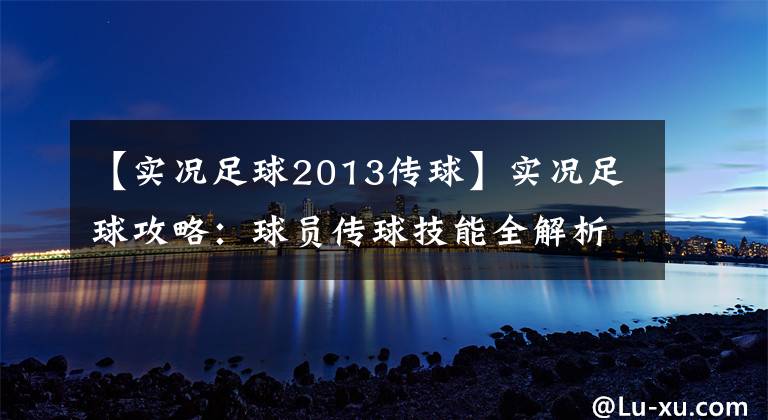 【实况足球2013传球】实况足球攻略：球员传球技能全解析

@Lu-xu.com